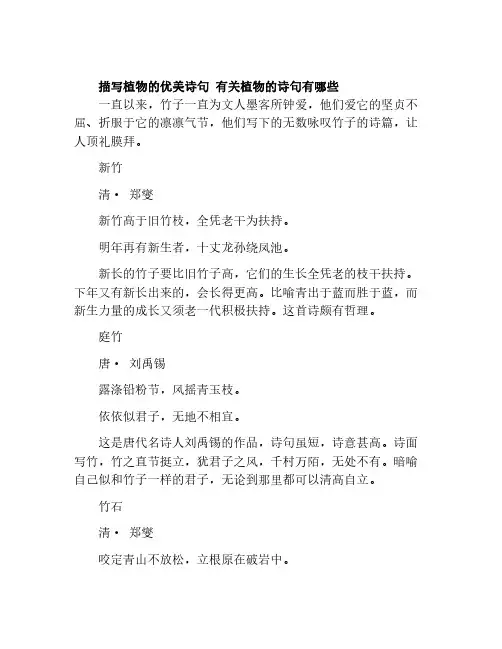 描写植物的优美诗句 有关植物的诗句有哪些

一直以来，竹子一直为文人墨客所钟爱，他们爱它的坚贞不屈、折服于它的凛凛气节，他们写下的无数咏叹竹子的诗篇，让人顶礼膜拜。

新竹

清· 郑燮

新竹高于旧竹枝，全凭老干为扶持。

明年再有新生者，十丈龙孙绕凤池。

新长的竹子要比旧竹子高，它们的生长全凭老的枝干扶持。下年又有新长出来的，会长得更高。比喻青出于蓝而胜于蓝，而新生力量的成长又须老一代积极扶持。这首诗颇有哲理。

庭竹

唐· 刘禹锡

露涤铅粉节，风摇青玉枝。

依依似君子，无地不相宜。

这是唐代名诗人刘禹锡的作品，诗句虽短，诗意甚高。诗面写竹，竹之直节挺立，犹君子之风，千村万陌，无处不有。暗喻自己似和竹子一样的君子，无论到那里都可以清高自立。

竹石

清· 郑燮

咬定青山不放松，立根原在破岩中。